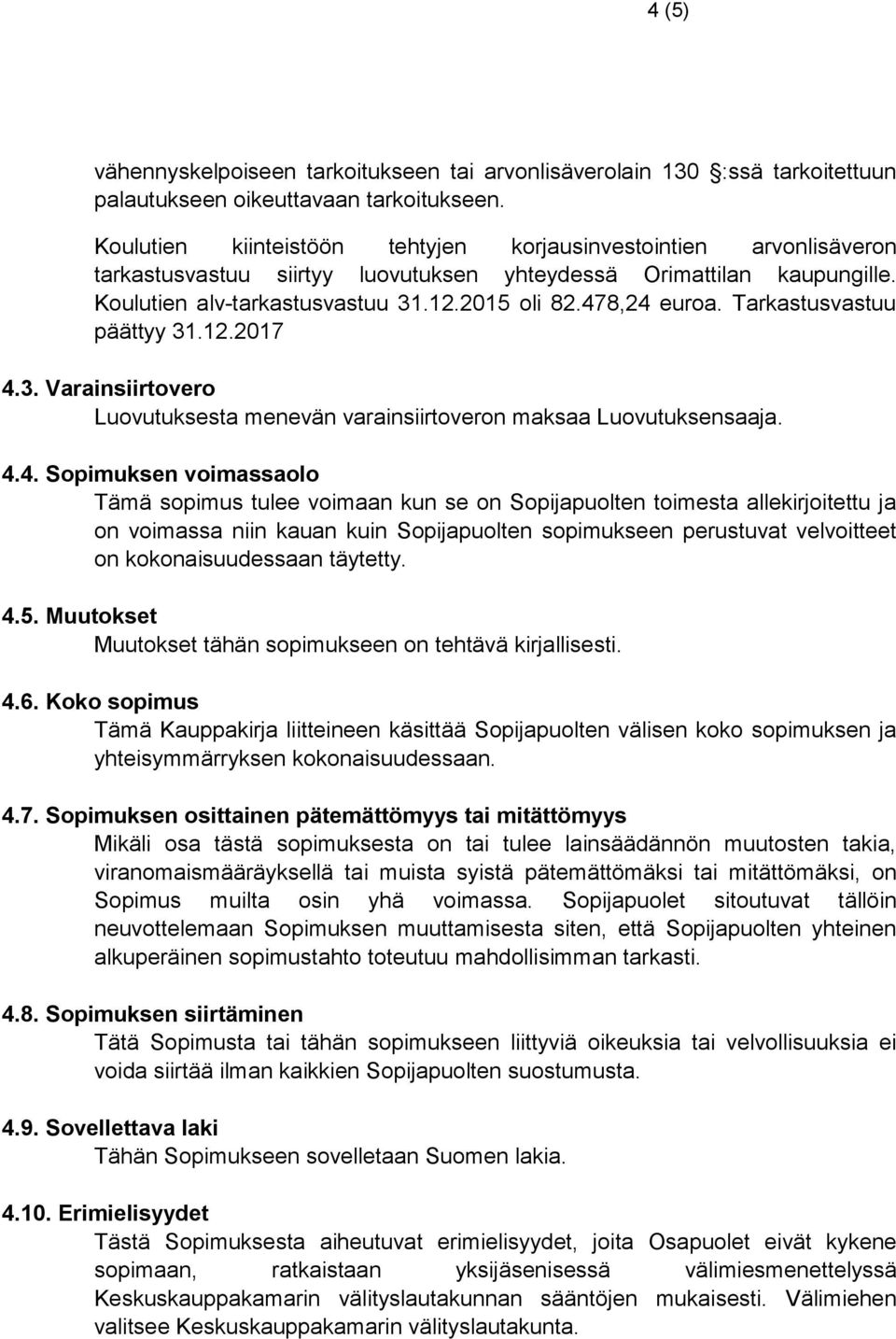 4 (5)

vähennyskelpoiseen tarkoitukseen tai arvonlisäverolain 130 :ssä tarkoitettuun palautukseen oikeuttavaan tarkoitukseen.

Koulutien kiinteistöön tehtyjen korjausinvestointien arvonlisäveron tarkastusvastuu siirtyy luovutuksen yhteydessä Orimattilan kaupungille. Koulutien alv-tarkastusvastuu 31.12.2015 oli 82.478,24 euroa. Tarkastusvastuu päättyy 31.12.2017

4.3. Varainsiirtovero
Luovutuksesta menevän varainsiirtoveron maksaa Luovutuksensaaja.

4.4. Sopimuksen voimassaolo
Tämä sopimus tulee voimaan kun se on Sopijapuolten toimesta allekirjoitettu ja on voimassa niin kauan kuin Sopijapuolten sopimukseen perustuvat velvoitteet on kokonaisuudessaan täytetty.

4.5. Muutokset
Muutokset tähän sopimukseen on tehtävä kirjallisesti.

4.6. Koko sopimus
Tämä Kauppakirja liitteineen käsittää Sopijapuolten välisen koko sopimuksen ja yhteisymmärryksen kokonaisuudessaan.

4.7. Sopimuksen osittainen pätemättömyys tai mitättömyys
Mikäli osa tästä sopimuksesta on tai tulee lainsäädännön muutosten takia, viranomaismääräyksellä tai muista syistä pätemättömäksi tai mitättömäksi, on Sopimus muilta osin yhä voimassa. Sopijapuolet sitoutuvat tällöin neuvottelemaan Sopimuksen muuttamisesta siten, että Sopijapuolten yhteinen alkuperäinen sopimustahto toteutuu mahdollisimman tarkasti.

4.8. Sopimuksen siirtäminen
Tätä Sopimusta tai tähän sopimukseen liittyviä oikeuksia tai velvollisuuksia ei voida siirtää ilman kaikkien Sopijapuolten suostumusta.

4.9. Sovellettava laki
Tähän Sopimukseen sovelletaan Suomen lakia.

4.10. Erimielisyydet
Tästä Sopimuksesta aiheutuvat erimielisyydet, joita Osapuolet eivät kykene sopimaan, ratkaistaan yksijäsenisessä välimiesmenettelyssä Keskuskauppakamarin välityslautakunnan sääntöjen mukaisesti. Välimiehen valitsee Keskuskauppakamarin välityslautakunta.